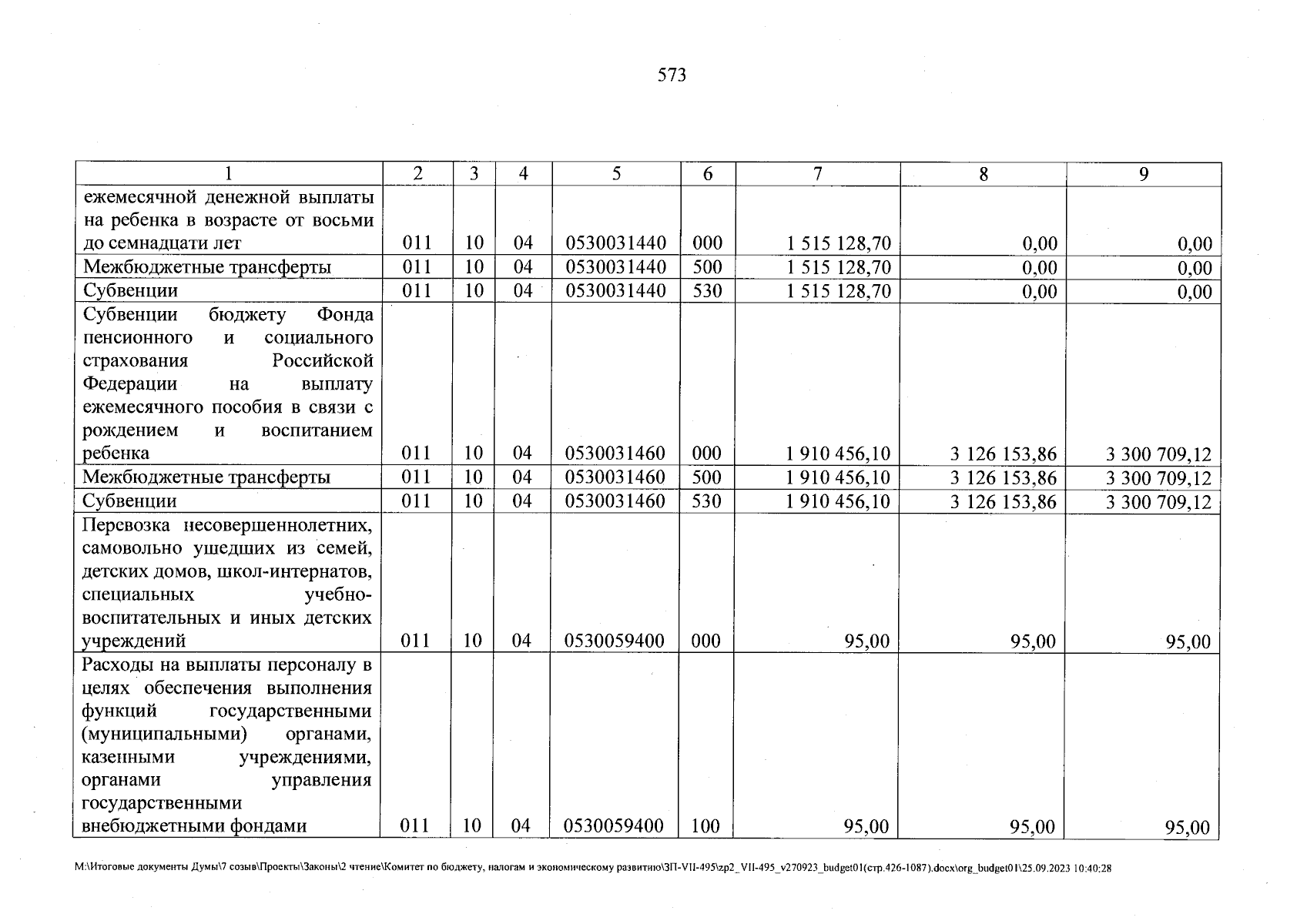 573

| 1 | 2 | 3 | 4 | 5 | 6 | 7 | 8 | 9 |
|---|---|---|---|---|---|---|---|---|
| ежемесячной денежной выплаты на ребенка в возрасте от восьми до семнадцати лет | 011 | 10 | 04 | 0530031440 | 000 | 1 515 128,70 | 0,00 | 0,00 |
| Межбюджетные трансферты | 011 | 10 | 04 | 0530031440 | 500 | 1 515 128,70 | 0,00 | 0,00 |
| Субвенции | 011 | 10 | 04 | 0530031440 | 530 | 1 515 128,70 | 0,00 | 0,00 |
| Субвенции бюджету Фонда пенсионного и социального страхования Российской Федерации на выплату ежемесячного пособия в связи с рождением и воспитанием ребенка | 011 | 10 | 04 | 0530031460 | 000 | 1 910 456,10 | 3 126 153,86 | 3 300 709,12 |
| Межбюджетные трансферты | 011 | 10 | 04 | 0530031460 | 500 | 1 910 456,10 | 3 126 153,86 | 3 300 709,12 |
| Субвенции | 011 | 10 | 04 | 0530031460 | 530 | 1 910 456,10 | 3 126 153,86 | 3 300 709,12 |
| Перевозка несовершеннолетних, самовольно ушедших из семей, детских домов, школ-интернатов, специальных учебно-воспитательных и иных детских учреждений | 011 | 10 | 04 | 0530059400 | 000 | 95,00 | 95,00 | 95,00 |
| Расходы на выплаты персоналу в целях обеспечения выполнения функций государственными (муниципальными) органами, казенными учреждениями, органами управления государственными внебюджетными фондами | 011 | 10 | 04 | 0530059400 | 100 | 95,00 | 95,00 | 95,00 |

M:\Итоговые документы Думы\7 созыв\Проекты\Законы\2 чтение\Комитет по бюджету, налогам и экономическому развитию\ЗП-VII-495\zp2_VII-495_v270923_budget01(стр.426-1087).docx\org_budget01\25.09.2023 10:40:28